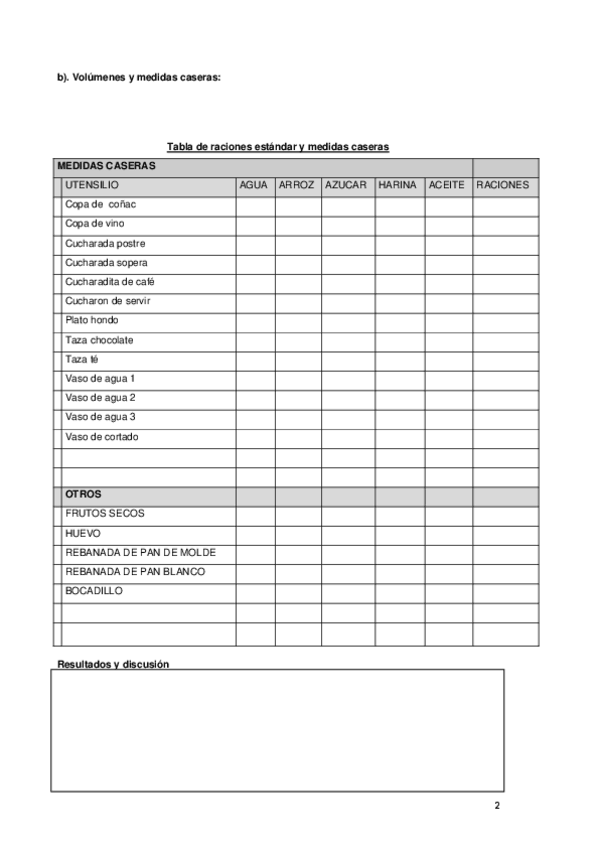 b). Volúmenes y medidas caseras:

Tabla de raciones estándar y medidas caseras

| MEDIDAS CASERAS | | | | | | |
|---|---|---|---|---|---|---|
| UTENSILIO | AGUA | ARROZ | AZUCAR | HARINA | ACEITE | RACIONES |
| Copa de coñac | | | | | | |
| Copa de vino | | | | | | |
| Cucharada postre | | | | | | |
| Cucharada sopera | | | | | | |
| Cucharadita de café | | | | | | |
| Cucharon de servir | | | | | | |
| Plato hondo | | | | | | |
| Taza chocolate | | | | | | |
| Taza té | | | | | | |
| Vaso de agua 1 | | | | | | |
| Vaso de agua 2 | | | | | | |
| Vaso de agua 3 | | | | | | |
| Vaso de cortado | | | | | | |
| | | | | | | |
| | | | | | | |
| OTROS | | | | | | |
| FRUTOS SECOS | | | | | | |
| HUEVO | | | | | | |
| REBANADA DE PAN DE MOLDE | | | | | | |
| REBANADA DE PAN BLANCO | | | | | | |
| BOCADILLO | | | | | | |
| | | | | | | |
| | | | | | | |

Resultados y discusión

2